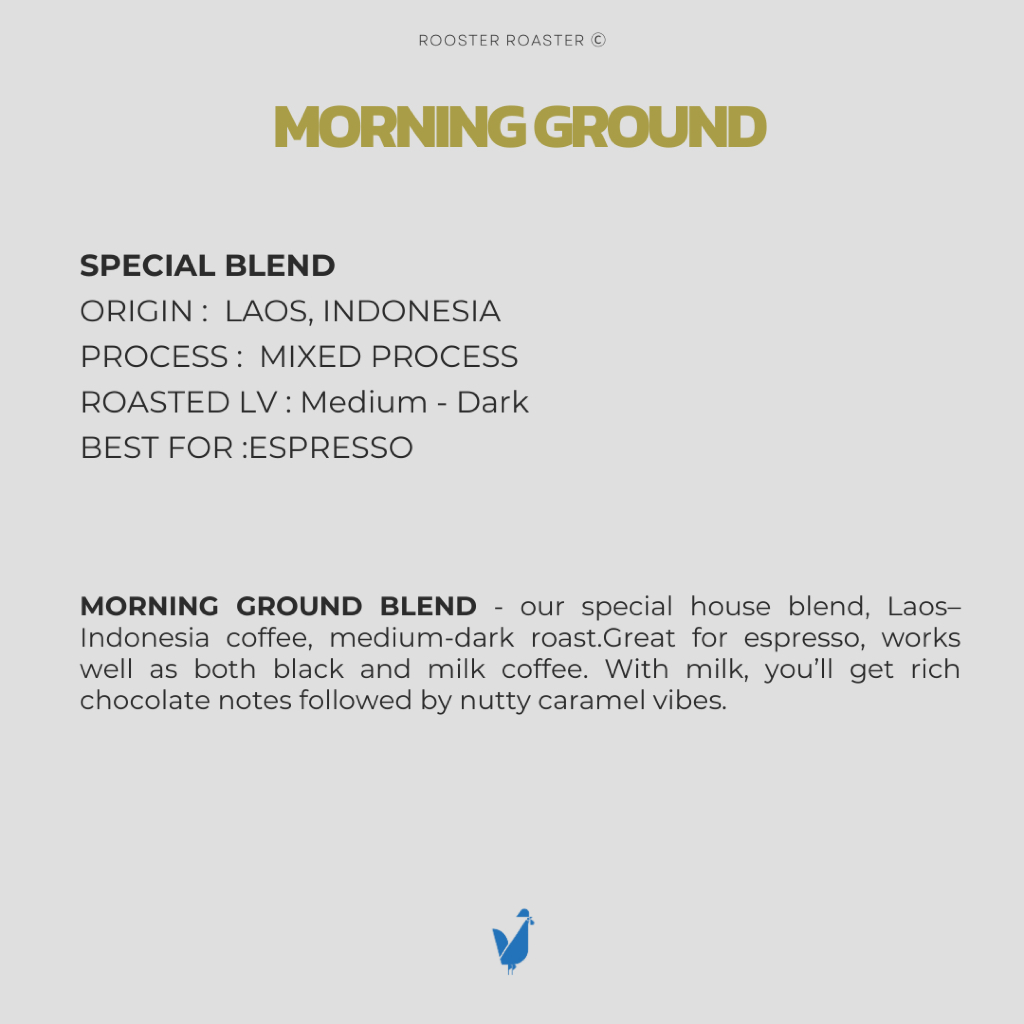 ROOSTER ROASTER ©

MORNING GROUND

SPECIAL BLEND
ORIGIN : LAOS, INDONESIA
PROCESS : MIXED PROCESS
ROASTED LV : Medium - Dark
BEST FOR :ESPRESSO

MORNING GROUND BLEND - our special house blend, Laos–Indonesia coffee, medium-dark roast.Great for espresso, works well as both black and milk coffee. With milk, you'll get rich chocolate notes followed by nutty caramel vibes.